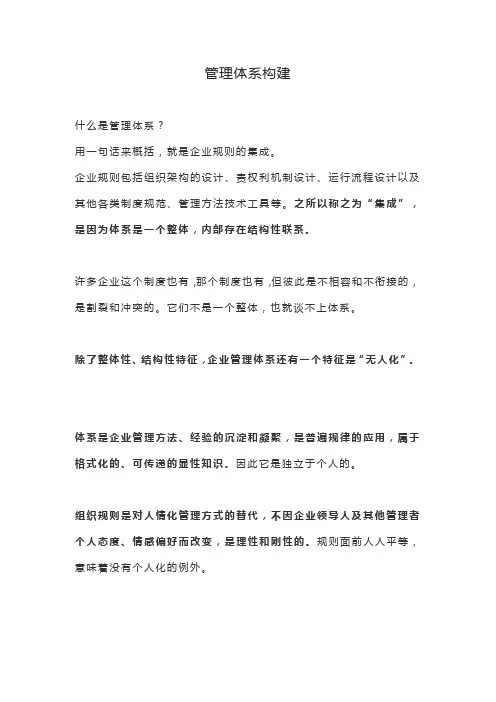 管理体系构建

什么是管理体系？

用一句话来概括，就是企业规则的集成。

企业规则包括组织架构的设计、责权利机制设计、运行流程设计以及其他各类制度规范、管理方法技术工具等。之所以称之为“集成”，是因为体系是一个整体，内部存在结构性联系。

许多企业这个制度也有，那个制度也有，但彼此是不相容和不衔接的，是割裂和冲突的。它们不是一个整体，也就谈不上体系。

除了整体性、结构性特征，企业管理体系还有一个特征是“无人化”。

体系是企业管理方法、经验的沉淀和凝聚，是普遍规律的应用，属于格式化的、可传递的显性知识。因此它是独立于个人的。

组织规则是对人情化管理方式的替代，不因企业领导人及其他管理者个人态度、情感偏好而改变，是理性和刚性的。规则面前人人平等，意味着没有个人化的例外。